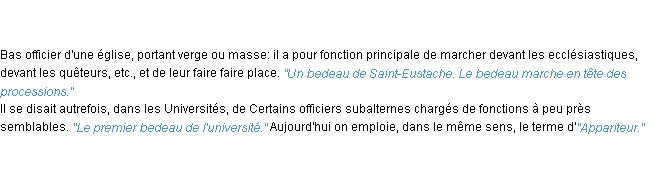 Bas officier d'une église, portant verge ou masse: il a pour fonction principale de marcher devant les ecclésiastiques, devant les quêteurs, etc., et de leur faire faire place. "Un bedeau de Saint-Eustache. Le bedeau marche en tête des processions."
Il se disait autrefois, dans les Universités, de Certains officiers subalternes chargés de fonctions à peu près semblables. "Le premier bedeau de l'université." Aujourd'hui on emploie, dans le même sens, le terme d'"Appariteur."